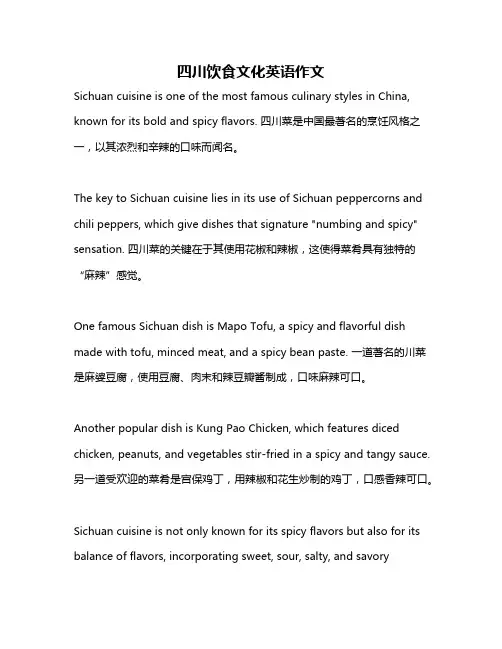 四川饮食文化英语作文

Sichuan cuisine is one of the most famous culinary styles in China, known for its bold and spicy flavors. 四川菜是中国最著名的烹饪风格之一，以其浓烈和辛辣的口味而闻名。

The key to Sichuan cuisine lies in its use of Sichuan peppercorns and chili peppers, which give dishes that signature "numbing and spicy" sensation. 四川菜的关键在于其使用花椒和辣椒，这使得菜肴具有独特的“麻辣”感觉。

One famous Sichuan dish is Mapo Tofu, a spicy and flavorful dish made with tofu, minced meat, and a spicy bean paste. 一道著名的川菜是麻婆豆腐，使用豆腐、肉末和辣豆瓣酱制成，口味麻辣可口。

Another popular dish is Kung Pao Chicken, which features diced chicken, peanuts, and vegetables stir-fried in a spicy and tangy sauce. 另一道受欢迎的菜肴是宫保鸡丁，用辣椒和花生炒制的鸡丁，口感香辣可口。

Sichuan cuisine is not only known for its spicy flavors but also for its balance of flavors, incorporating sweet, sour, salty, and savory